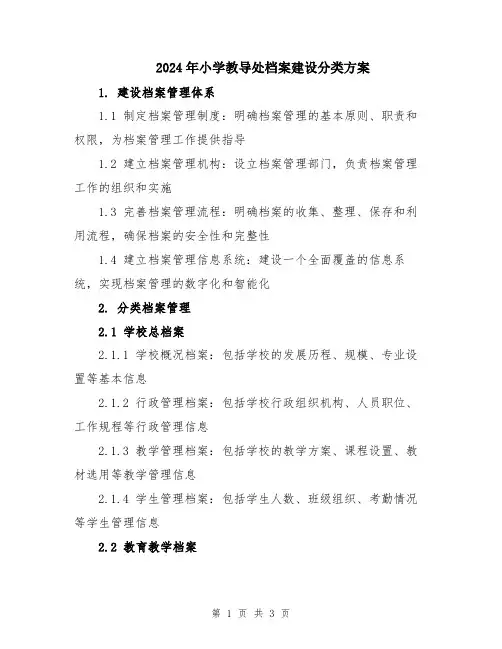 2024年小学教导处档案建设分类方案

1. 建设档案管理体系

1.1 制定档案管理制度：明确档案管理的基本原则、职责和权限，为档案管理工作提供指导

1.2 建立档案管理机构：设立档案管理部门，负责档案管理工作的组织和实施

1.3 完善档案管理流程：明确档案的收集、整理、保存和利用流程，确保档案的安全性和完整性

1.4 建立档案管理信息系统：建设一个全面覆盖的信息系统，实现档案管理的数字化和智能化

2. 分类档案管理

2.1 学校总档案

2.1.1 学校概况档案：包括学校的发展历程、规模、专业设置等基本信息

2.1.2 行政管理档案：包括学校行政组织机构、人员职位、工作规程等行政管理信息

2.1.3 教学管理档案：包括学校的教学方案、课程设置、教材选用等教学管理信息

2.1.4 学生管理档案：包括学生人数、班级组织、考勤情况等学生管理信息

2.2 教育教学档案

第 1 页 共 3 页